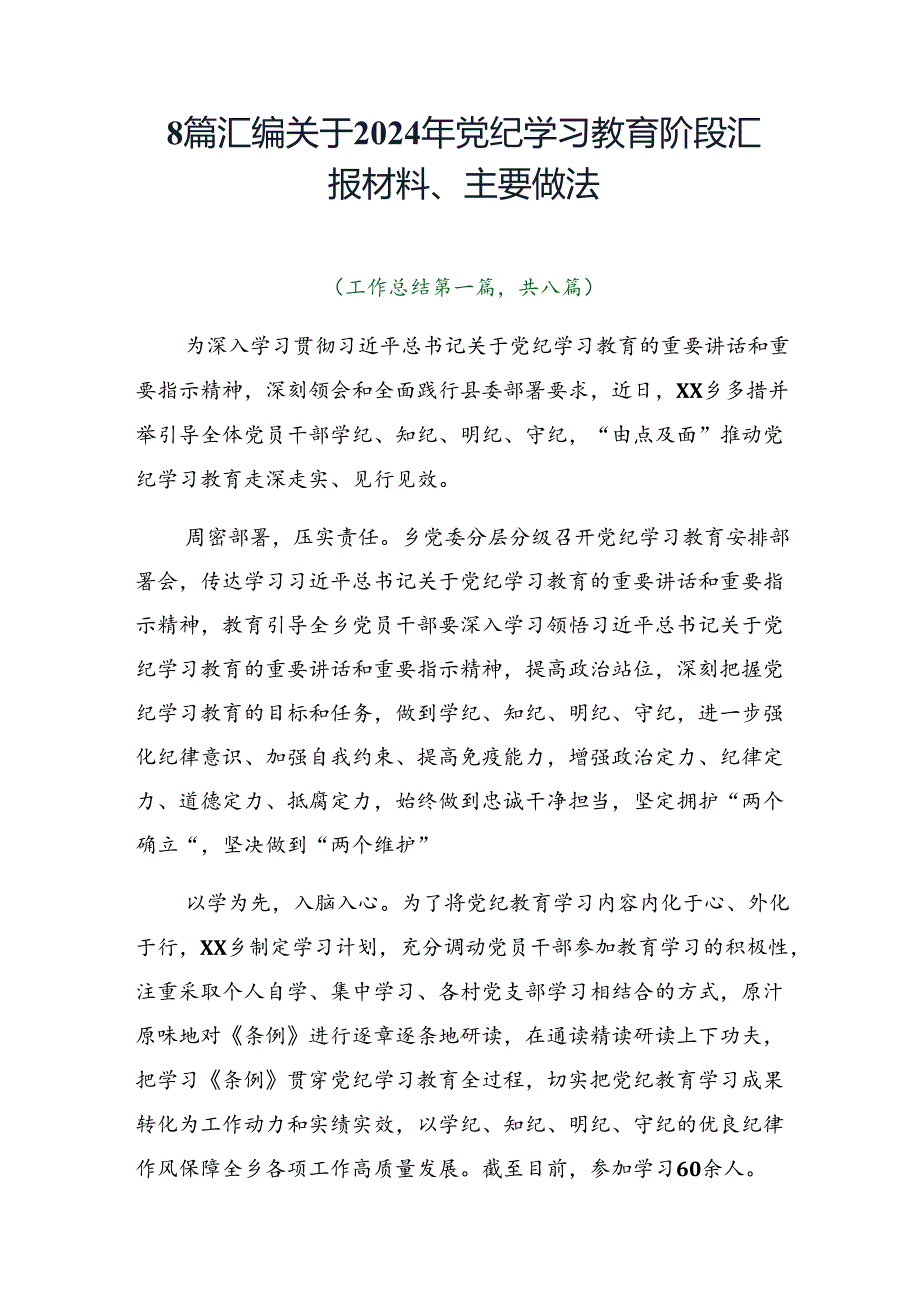 8篇汇编关于2024年党纪学习教育阶段汇报材料、主要做法

（工作总结第一篇，共八篇）

为深入学习贯彻习近平总书记关于党纪学习教育的重要讲话和重要指示精神，深刻领会和全面践行县委部署要求，近日，XX乡多措并举引导全体党员干部学纪、知纪、明纪、守纪，“由点及面”推动党纪学习教育走深走实、见行见效。

周密部署，压实责任。乡党委分层分级召开党纪学习教育安排部署会，传达学习习近平总书记关于党纪学习教育的重要讲话和重要指示精神，教育引导全乡党员干部要深入学习领悟习近平总书记关于党纪学习教育的重要讲话和重要指示精神，提高政治站位，深刻把握党纪学习教育的目标和任务，做到学纪、知纪、明纪、守纪，进一步强化纪律意识、加强自我约束、提高免疫能力，增强政治定力、纪律定力、道德定力、抵腐定力，始终做到忠诚干净担当，坚定拥护“两个确立“，坚决做到“两个维护”

以学为先，入脑入心。为了将党纪教育学习内容内化于心、外化于行，XX乡制定学习计划，充分调动党员干部参加教育学习的积极性，注重采取个人自学、集中学习、各村党支部学习相结合的方式，原汁原味地对《条例》进行逐章逐条地研读，在通读精读研读上下功夫，把学习《条例》贯穿党纪学习教育全过程，切实把党纪教育学习成果转化为工作动力和实绩实效，以学纪、知纪、明纪、守纪的优良纪律作风保障全乡各项工作高质量发展。截至目前，参加学习60余人。